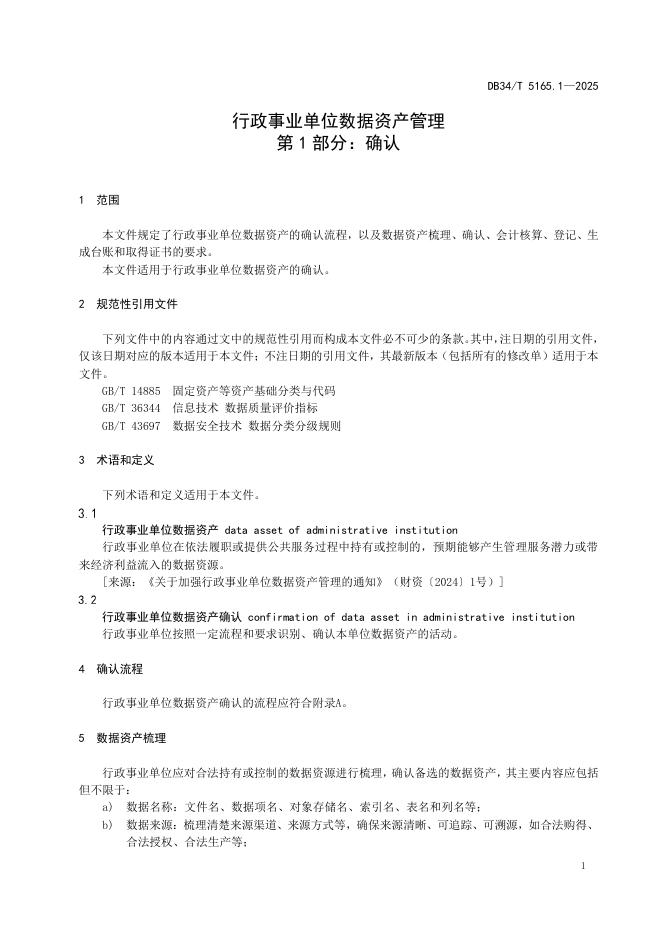 DB34/T 5165.1—2025

行政事业单位数据资产管理
第 1 部分：确认

1 范围

本文件规定了行政事业单位数据资产的确认流程，以及数据资产梳理、确认、会计核算、登记、生成台账和取得证书的要求。

本文件适用于行政事业单位数据资产的确认。

2 规范性引用文件

下列文件中的内容通过文中的规范性引用而构成本文件必不可少的条款。其中，注日期的引用文件，仅该日期对应的版本适用于本文件；不注日期的引用文件，其最新版本（包括所有的修改单）适用于本文件。

GB/T 14885 固定资产等资产基础分类与代码

GB/T 36344 信息技术 数据质量评价指标

GB/T 43697 数据安全技术 数据分类分级规则

3 术语和定义

下列术语和定义适用于本文件。

3.1

行政事业单位数据资产 data asset of administrative institution

行政事业单位在依法履职或提供公共服务过程中持有或控制的，预期能够产生管理服务潜力或带来经济利益流入的数据资源。

［来源：《关于加强行政事业单位数据资产管理的通知》（财资〔2024〕1号）］

3.2

行政事业单位数据资产确认 confirmation of data asset in administrative institution

行政事业单位按照一定流程和要求识别、确认本单位数据资产的活动。

4 确认流程

行政事业单位数据资产确认的流程应符合附录A。

5 数据资产梳理

行政事业单位应对合法持有或控制的数据资源进行梳理，确认备选的数据资产，其主要内容应包括但不限于：

a) 数据名称：文件名、数据项名、对象存储名、索引名、表名和列名等；

b) 数据来源：梳理清楚来源渠道、来源方式等，确保来源清晰、可追踪、可溯源，如合法购得、合法授权、合法生产等；

1